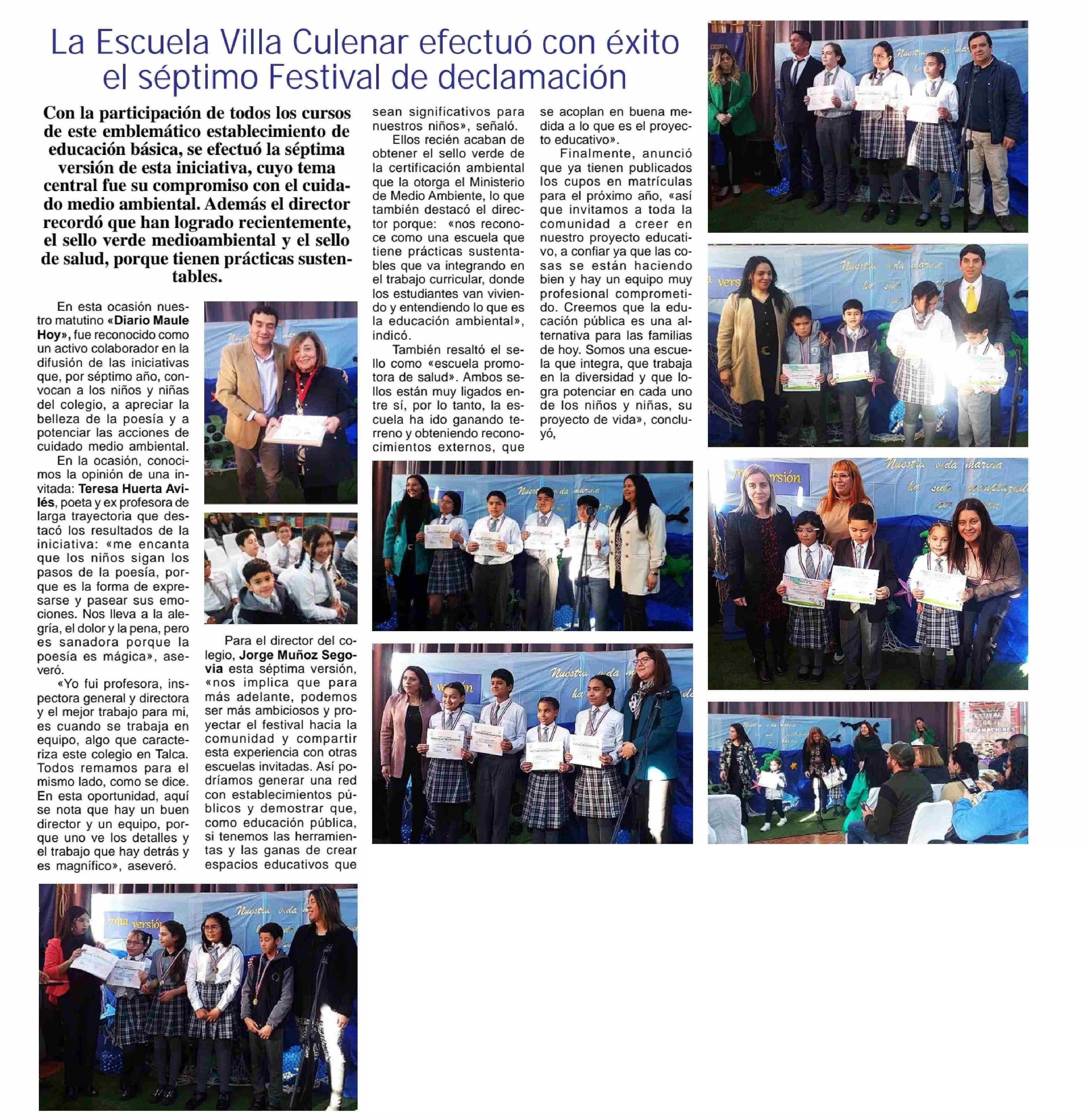 La Escuela Villa Culenar efectuó con éxito el séptimo Festival de declamación

Con la participación de todos los cursos de este emblemático establecimiento de educación básica, se efectuó la séptima versión de esta iniciativa, cuyo tema central fue su compromiso con el cuidado medio ambiental. Además el director recordó que han logrado recientemente, el sello verde medioambiental y el sello de salud, porque tienen prácticas sustentables.

En esta ocasión nuestro matutino «Diario Maule Hoy», fue reconocido como un activo colaborador en la difusión de las iniciativas que, por séptimo año, convocan a los niños y niñas del colegio, a apreciar la belleza de la poesía y a potenciar las acciones de cuidado medio ambiental.

En la ocasión, conocimos la opinión de una invitada: Teresa Huerta Avilés, poeta y ex profesora de larga trayectoria que destacó los resultados de la iniciativa: «me encanta que los niños sigan los pasos de la poesía, porque es la forma de expresarse y pasear sus emociones. Nos lleva a la alegría, el dolor y la pena, pero es sanadora porque la poesía es mágica», aseveró.

«Yo fui profesora, inspectora general y directora y el mejor trabajo para mi, es cuando se trabaja en equipo, algo que caracteriza este colegio en Talca. Todos remamos para el mismo lado, como se dice. En esta oportunidad, aquí se nota que hay un buen director y un equipo, porque uno ve los detalles y el trabajo que hay detrás y es magnífico», aseveró.

Para el director del colegio, Jorge Muñoz Segovia esta séptima versión, «nos implica que para más adelante, podemos ser más ambiciosos y proyectar el festival hacia la comunidad y compartir esta experiencia con otras escuelas invitadas. Así podríamos generar una red con establecimientos públicos y demostrar que, como educación pública, si tenemos las herramientas y las ganas de crear espacios educativos que sean significativos para nuestros niños», señaló.

Ellos recién acaban de obtener el sello verde de la certificación ambiental que la otorga el Ministerio de Medio Ambiente, lo que también destacó el director porque: «nos reconoce como una escuela que tiene prácticas sustentables que va integrando en el trabajo curricular, donde los estudiantes van viviendo y entendiendo lo que es la educación ambiental», indicó.

También resaltó el sello como «escuela promotora de salud». Ambos sellos están muy ligados entre sí, por lo tanto, la escuela ha ido ganando terreno y obteniendo reconocimientos externos, que se acoplan en buena medida a lo que es el proyecto educativo».

Finalmente, anunció que ya tienen publicados los cupos en matrículas para el próximo año, «así que invitamos a toda la comunidad a creer en nuestro proyecto educativo, a confiar ya que las cosas se están haciendo bien y hay un equipo muy profesional comprometido. Creemos que la educación pública es una alternativa para las familias de hoy. Somos una escuela que integra, que trabaja en la diversidad y que logra potenciar en cada uno de los niños y niñas, su proyecto de vida», concluyó,